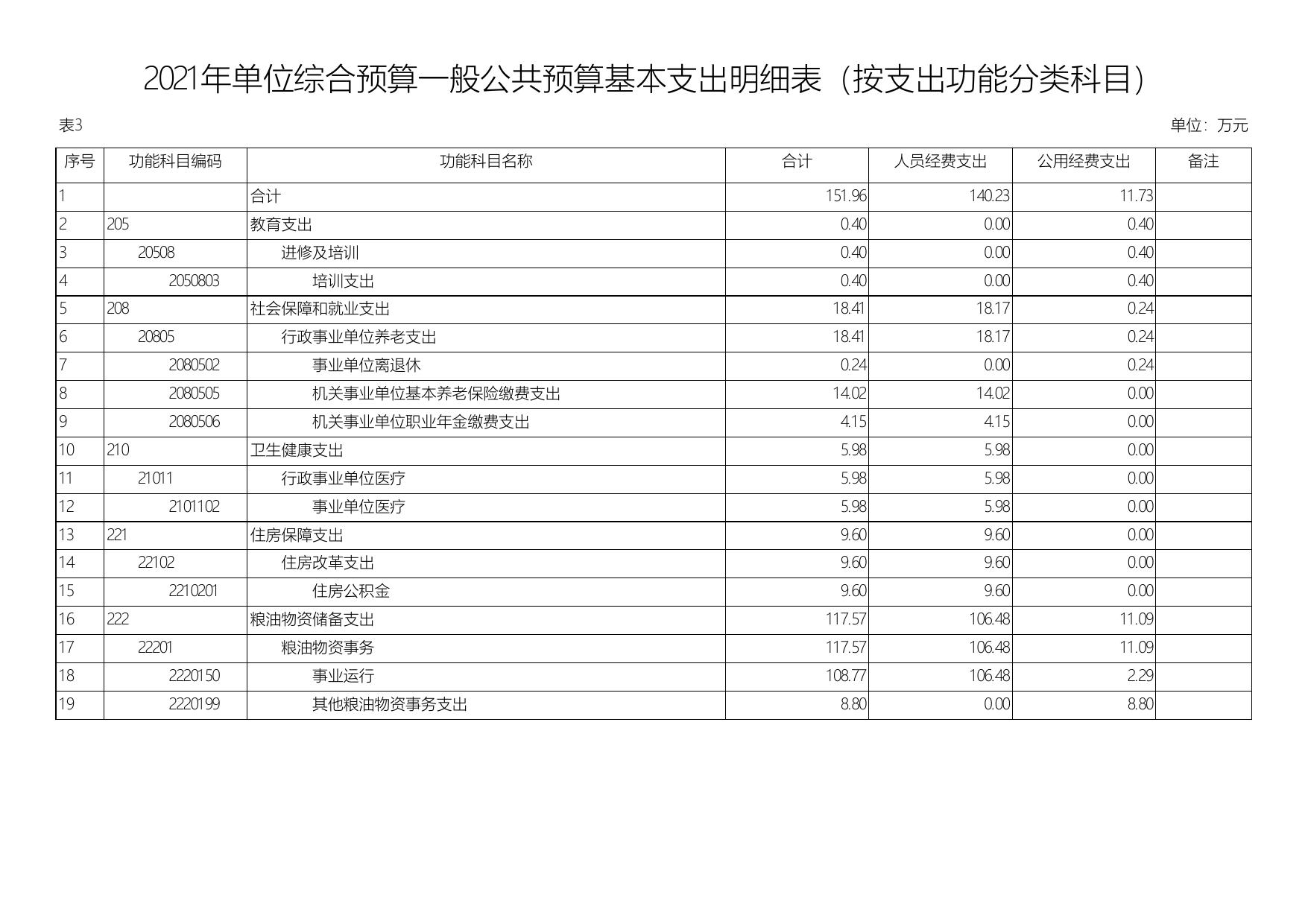 2021年单位综合预算一般公共预算基本支出明细表（按支出功能分类科目）

表3

单位：万元

| 序号 | 功能科目编码 | 功能科目名称 | 合计 | 人员经费支出 | 公用经费支出 | 备注 |
|---|---|---|---|---|---|---|
| 1 | | 合计 | 151.96 | 140.23 | 11.73 | |
| 2 | 205 | 教育支出 | 0.40 | 0.00 | 0.40 | |
| 3 | 20508 | 进修及培训 | 0.40 | 0.00 | 0.40 | |
| 4 | 2050803 | 培训支出 | 0.40 | 0.00 | 0.40 | |
| 5 | 208 | 社会保障和就业支出 | 18.41 | 18.17 | 0.24 | |
| 6 | 20805 | 行政事业单位养老支出 | 18.41 | 18.17 | 0.24 | |
| 7 | 2080502 | 事业单位离退休 | 0.24 | 0.00 | 0.24 | |
| 8 | 2080505 | 机关事业单位基本养老保险缴费支出 | 14.02 | 14.02 | 0.00 | |
| 9 | 2080506 | 机关事业单位职业年金缴费支出 | 4.15 | 4.15 | 0.00 | |
| 10 | 210 | 卫生健康支出 | 5.98 | 5.98 | 0.00 | |
| 11 | 21011 | 行政事业单位医疗 | 5.98 | 5.98 | 0.00 | |
| 12 | 2101102 | 事业单位医疗 | 5.98 | 5.98 | 0.00 | |
| 13 | 221 | 住房保障支出 | 9.60 | 9.60 | 0.00 | |
| 14 | 22102 | 住房改革支出 | 9.60 | 9.60 | 0.00 | |
| 15 | 2210201 | 住房公积金 | 9.60 | 9.60 | 0.00 | |
| 16 | 222 | 粮油物资储备支出 | 117.57 | 106.48 | 11.09 | |
| 17 | 22201 | 粮油物资事务 | 117.57 | 106.48 | 11.09 | |
| 18 | 2220150 | 事业运行 | 108.77 | 106.48 | 2.29 | |
| 19 | 2220199 | 其他粮油物资事务支出 | 8.80 | 0.00 | 8.80 | |